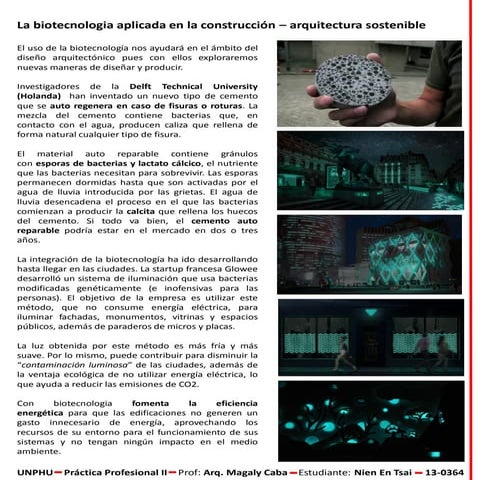 La biotecnologia aplicada en la construcción – arquitectura sostenible

El uso de la biotecnología nos ayudará en el ámbito del diseño arquitectónico pues con ellos exploraremos nuevas maneras de diseñar y producir.

Investigadores de la Delft Technical University (Holanda) han inventado un nuevo tipo de cemento que se auto regenera en caso de fisuras o roturas. La mezcla del cemento contiene bacterias que, en contacto con el agua, producen caliza que rellena de forma natural cualquier tipo de fisura.

El material auto reparable contiene gránulos con esporas de bacterias y lactato cálcico, el nutriente que las bacterias necesitan para sobrevivir. Las esporas permanecen dormidas hasta que son activadas por el agua de lluvia introducida por las grietas. El agua de lluvia desencadena el proceso en el que las bacterias comienzan a producir la calcita que rellena los huecos del cemento. Si todo va bien, el cemento auto reparable podría estar en el mercado en dos o tres años.

La integración de la biotecnología ha ido desarrollando hasta llegar en las ciudades. La startup francesa Glowee desarrolló un sistema de iluminación que usa bacterias modificadas genéticamente (e inofensivas para las personas). El objetivo de la empresa es utilizar este método, que no consume energía eléctrica, para iluminar fachadas, monumentos, vitrinas y espacios públicos, además de paraderos de micros y placas.

La luz obtenida por este método es más fria y más suave. Por lo mismo, puede contribuir para disminuir la "contaminación luminosa" de las ciudades, además de la ventaja ecológica de no utilizar energía eléctrica, lo que ayuda a reducir las emisiones de CO2.

Con biotecnologia fomenta la eficiencia energética para que las edificaciones no generen un gasto innecesario de energía, aprovechando los recursos de su entorno para el funcionamiento de sus sistemas y no tengan ningún impacto en el medio ambiente.

UNPHU – Práctica Profesional II – Prof: Arq. Magaly Caba – Estudiante: Nien En Tsai – 13-0364